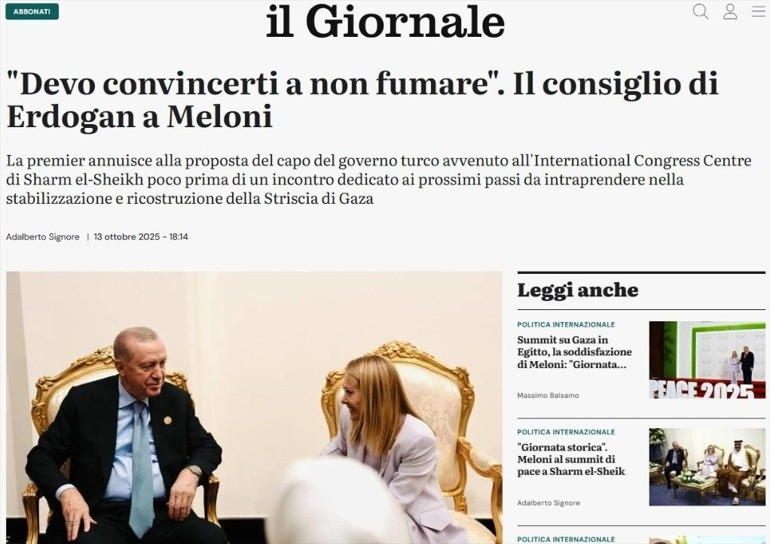 ABBONATI

il Giornale

"Devo convincerti a non fumare". Il consiglio di Erdogan a Meloni

La premier annuisce alla proposta del capo del governo turco avvenuto all'International Congress Centre di Sharm el-Sheikh poco prima di un incontro dedicato ai prossimi passi da intraprendere nella stabilizzazione e ricostruzione della Striscia di Gaza

Adalberto Signore | 13 ottobre 2025 - 18:14

Leggi anche

POLITICA INTERNAZIONALE

Summit su Gaza in Egitto, la soddisfazione di Meloni: "Giornata...

Massimo Balsamo

PEACE 2025

POLITICA INTERNAZIONALE

"Giornata storica". Meloni al summit di pace a Sharm el-Sheik

Adalberto Signore

POLITICA INTERNAZIONALE